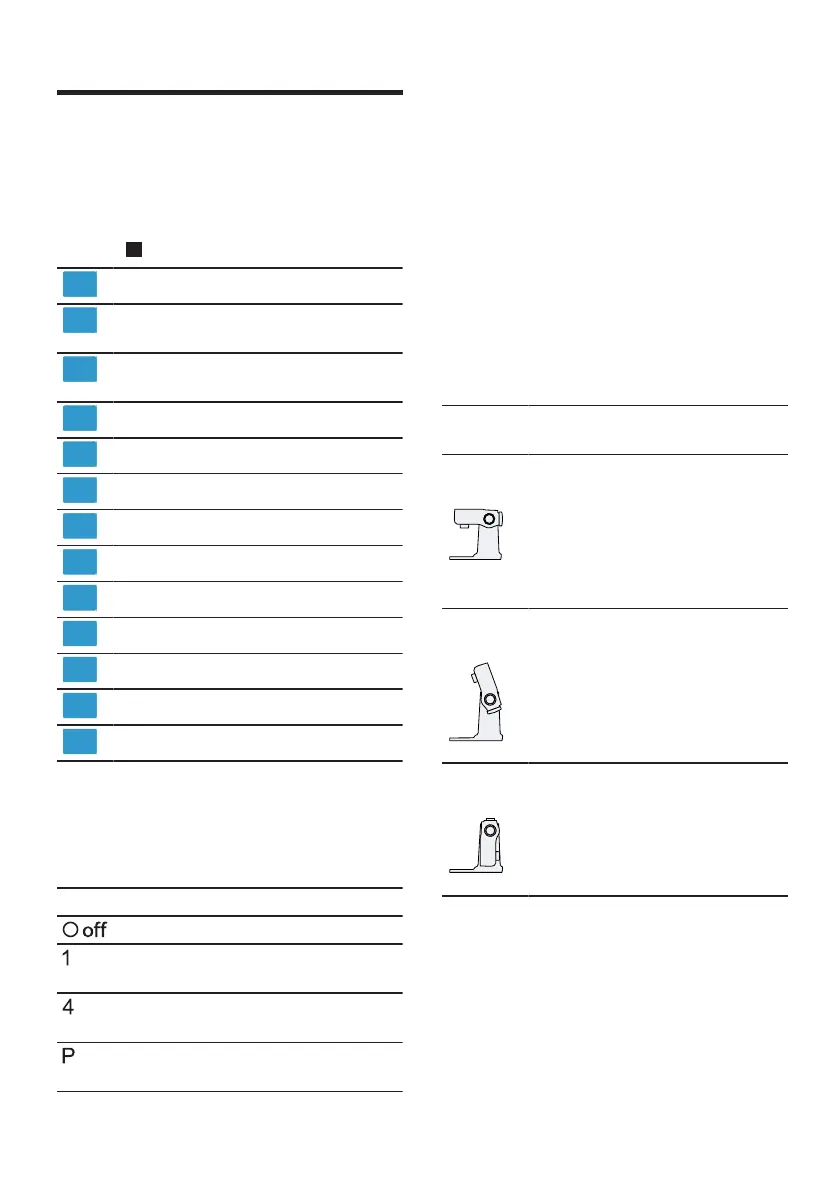 off

1

4

P